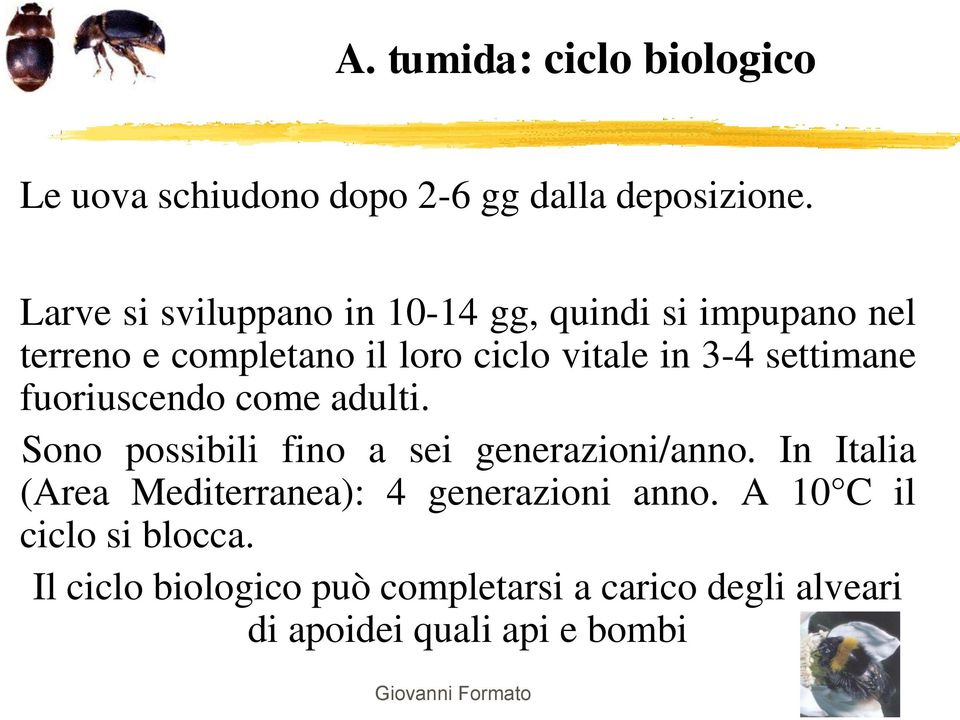 A. tumida: ciclo biologico

Le uova schiudono dopo 2-6 gg dalla deposizione.

Larve si sviluppano in 10-14 gg, quindi si impupano nel terreno e completano il loro ciclo vitale in 3-4 settimane fuoriuscendo come adulti.

Sono possibili fino a sei generazioni/anno. In Italia (Area Mediterranea): 4 generazioni anno. A 10°C il ciclo si blocca.

Il ciclo biologico può completarsi a carico degli alveari di apoidei quali api e bombi

Giovanni Formato